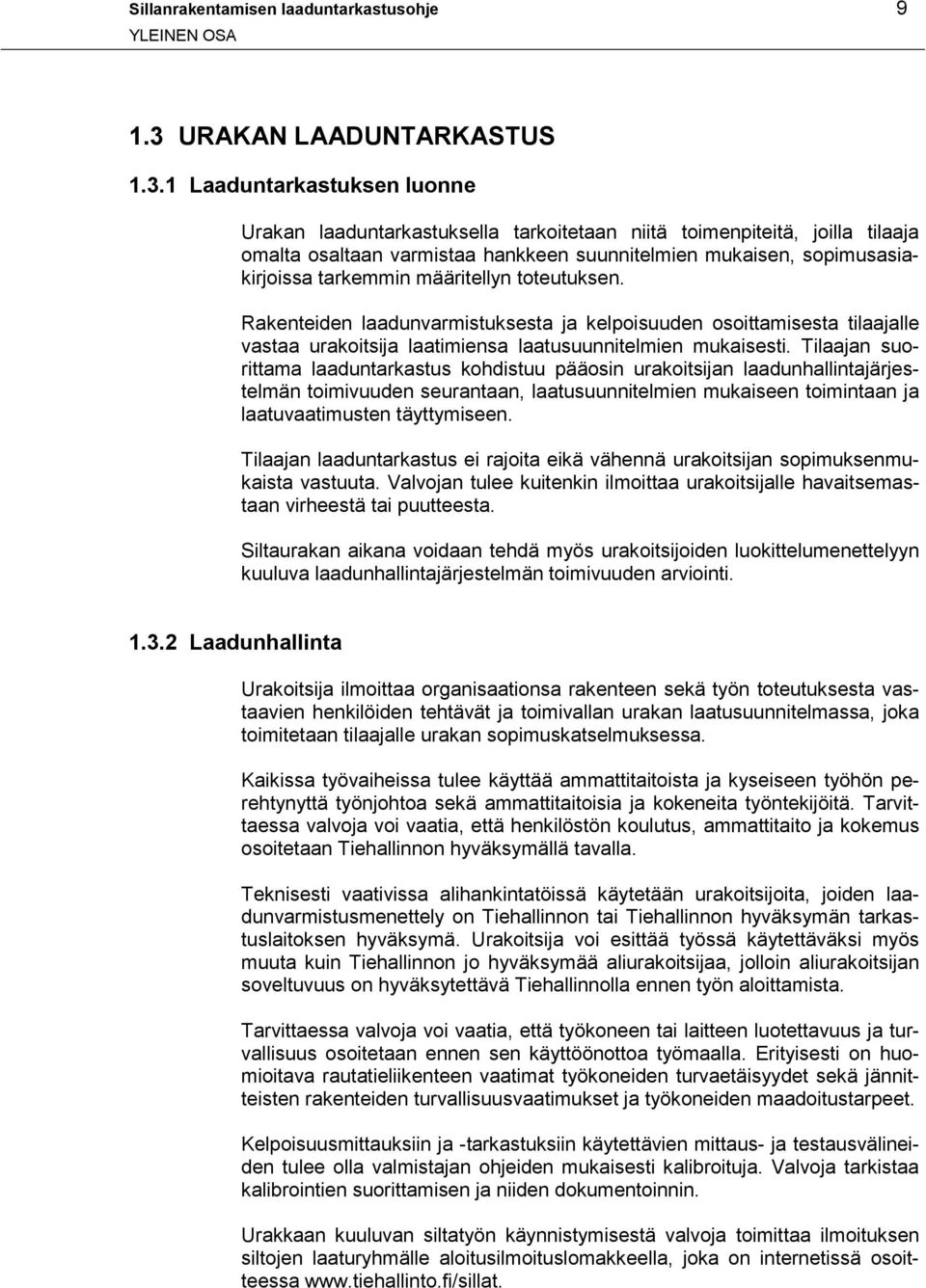 Sillanrakentamisen laaduntarkastusohje 9
YLEINEN OSA

1.3 URAKAN LAADUNTARKASTUS

1.3.1 Laaduntarkastuksen luonne

Urakan laaduntarkastuksella tarkoitetaan niitä toimenpiteitä, joilla tilaaja omalta osaltaan varmistaa hankkeen suunnitelmien mukaisen, sopimusasiakirjoissa tarkemmin määritellyn toteutuksen.

Rakenteiden laadunvarmistuksesta ja kelpoisuuden osoittamisesta tilaajalle vastaa urakoitsija laatimiensa laatusuunnitelmien mukaisesti. Tilaajan suorittama laaduntarkastus kohdistuu pääosin urakoitsijan laadunhallintajärjestelmän toimivuuden seurantaan, laatusuunnitelmien mukaiseen toimintaan ja laatuvaatimusten täyttymiseen.

Tilaajan laaduntarkastus ei rajoita eikä vähennä urakoitsijan sopimuksenmukaista vastuuta. Valvojan tulee kuitenkin ilmoittaa urakoitsijalle havaitsemastaan virheestä tai puutteesta.

Siltaurakan aikana voidaan tehdä myös urakoitsijoiden luokittelumenettelyyn kuuluva laadunhallintajärjestelmän toimivuuden arviointi.

1.3.2 Laadunhallinta

Urakoitsija ilmoittaa organisaationsa rakenteen sekä työn toteutuksesta vastaavien henkilöiden tehtävät ja toimivallan urakan laatusuunnitelmassa, joka toimitetaan tilaajalle urakan sopimuskatselmuksessa.

Kaikissa työvaiheissa tulee käyttää ammattitaitoista ja kyseiseen työhön perehtynyttä työnjohtoa sekä ammattitaitoisia ja kokeneita työntekijöitä. Tarvittaessa valvoja voi vaatia, että henkilöstön koulutus, ammattitaito ja kokemus osoitetaan Tiehallinnon hyväksymällä tavalla.

Teknisesti vaativissa alihankintatöissä käytetään urakoitsijoita, joiden laadunvarmistusmenettely on Tiehallinnon tai Tiehallinnon hyväksymän tarkastuslaitoksen hyväksymä. Urakoitsija voi esittää työssä käytettäväksi myös muuta kuin Tiehallinnon jo hyväksymää aliurakoitsijaa, jolloin aliurakoitsijan soveltuvuus on hyväksytettävä Tiehallinnolla ennen työn aloittamista.

Tarvittaessa valvoja voi vaatia, että työkoneen tai laitteen luotettavuus ja turvallisuus osoitetaan ennen sen käyttöönottoa työmaalla. Erityisesti on huomioitava rautatieliikenteen vaatimat työkoneiden turvaetäisyydet sekä jännitteisten rakenteiden turvallisuusvaatimukset ja työkoneiden maadoitustarpeet.

Kelpoisuusmittauksiin ja -tarkastuksiin käytettävien mittaus- ja testausvälineiden tulee olla valmistajan ohjeiden mukaisesti kalibroituja. Valvoja tarkistaa kalibrointien suorittamisen ja niiden dokumentoinnin.

Urakkaan kuuluvan siltatyön käynnistymisestä valvoja toimittaa ilmoituksen siltojen laaturyhmälle aloitusilmoituslomakkeella, joka on internetissä osoitteessa www.tiehallinto.fi/sillat.